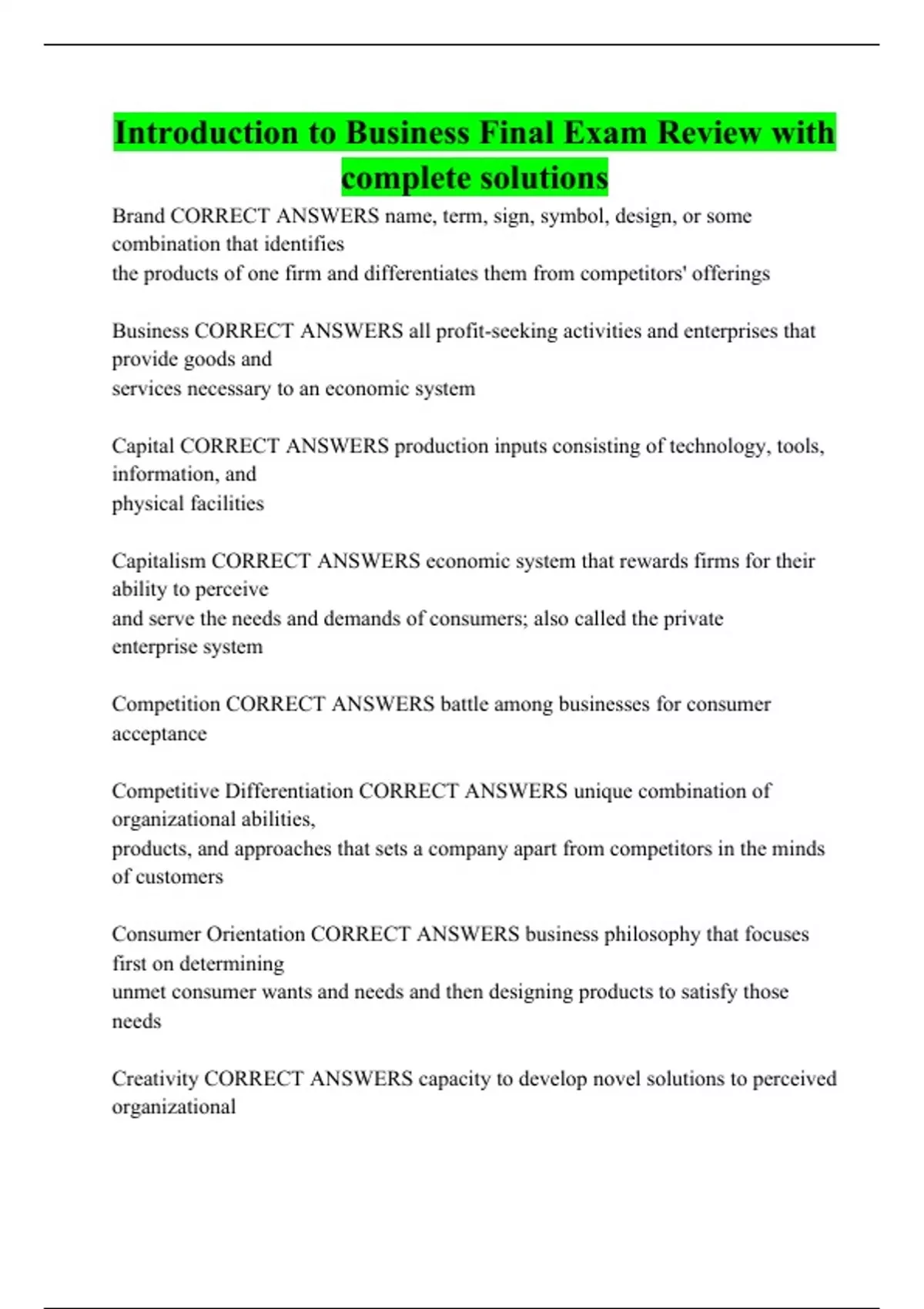 Introduction to Business Final Exam Review with complete solutions

Brand CORRECT ANSWERS name, term, sign, symbol, design, or some combination that identifies
the products of one firm and differentiates them from competitors' offerings

Business CORRECT ANSWERS all profit-seeking activities and enterprises that provide goods and
services necessary to an economic system

Capital CORRECT ANSWERS production inputs consisting of technology, tools, information, and
physical facilities

Capitalism CORRECT ANSWERS economic system that rewards firms for their ability to perceive
and serve the needs and demands of consumers; also called the private enterprise system

Competition CORRECT ANSWERS battle among businesses for consumer acceptance

Competitive Differentiation CORRECT ANSWERS unique combination of organizational abilities,
products, and approaches that sets a company apart from competitors in the minds of customers

Consumer Orientation CORRECT ANSWERS business philosophy that focuses first on determining
unmet consumer wants and needs and then designing products to satisfy those needs

Creativity CORRECT ANSWERS capacity to develop novel solutions to perceived organizational